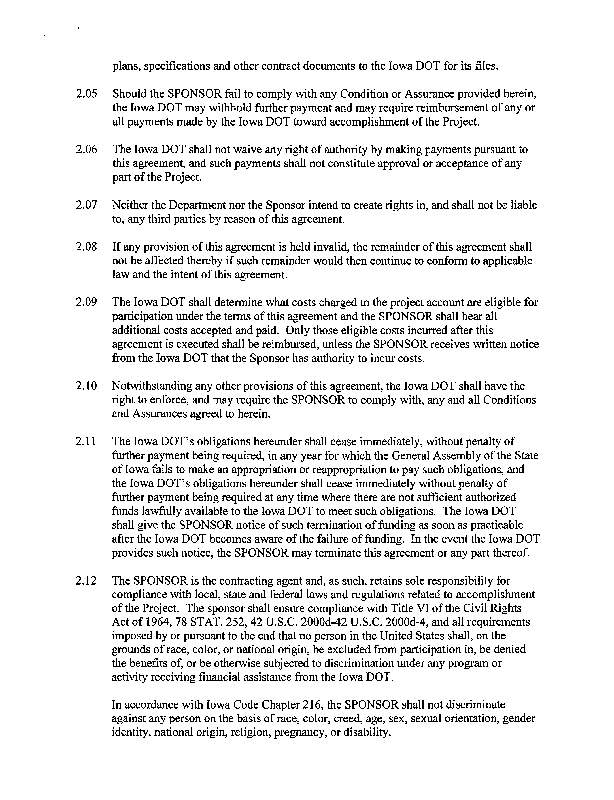 plans, specifications and other contract documents to the Iowa DOT for its files.

2.05 Should the SPONSOR fail to comply with any Condition or Assurance provided herein, the Iowa DOT may withhold further payment and may require reimbursement of any or all payments made by the Iowa DOT toward accomplishment of the Project.

2.06 The Iowa DOT shall not waive any right of authority by making payments pursuant to this agreement, and such payments shall not constitute approval or acceptance of any part of the Project.

2.07 Neither the Department nor the Sponsor intend to create rights in, and shall not be liable to, any third parties by reason of this agreement.

2.08 If any provision of this agreement is held invalid, the remainder of this agreement shall not be affected thereby if such remainder would then continue to conform to applicable law and the intent of this agreement.

2.09 The Iowa DOT shall determine what costs charged to the project account are eligible for participation under the terms of this agreement and the SPONSOR shall bear all additional costs accepted and paid. Only those eligible costs incurred after this agreement is executed shall be reimbursed, unless the SPONSOR receives written notice from the Iowa DOT that the Sponsor has authority to incur costs.

2.10 Notwithstanding any other provisions of this agreement, the Iowa DOT shall have the right to enforce, and may require the SPONSOR to comply with, any and all Conditions and Assurances agreed to herein.

2.11 The Iowa DOT's obligations hereunder shall cease immediately, without penalty of further payment being required, in any year for which the General Assembly of the State of Iowa fails to make an appropriation or reappropriation to pay such obligations, and the Iowa DOT's obligations hereunder shall cease immediately without penalty of further payment being required at any time where there are not sufficient authorized funds lawfully available to the Iowa DOT to meet such obligations. The Iowa DOT shall give the SPONSOR notice of such termination of funding as soon as practicable after the Iowa DOT becomes aware of the failure of funding. In the event the Iowa DOT provides such notice, the SPONSOR may terminate this agreement or any part thereof.

2.12 The SPONSOR is the contracting agent and, as such, retains sole responsibility for compliance with local, state and federal laws and regulations related to accomplishment of the Project. The sponsor shall ensure compliance with Title VI of the Civil Rights Act of 1964, 78 STAT. 252, 42 U.S.C. 2000d-42 U.S.C. 2000d-4, and all requirements imposed by or pursuant to the end that no person in the United States shall, on the grounds of race, color, or national origin, be excluded from participation in, be denied the benefits of, or be otherwise subjected to discrimination under any program or activity receiving financial assistance from the Iowa DOT.

In accordance with Iowa Code Chapter 216, the SPONSOR shall not discriminate against any person on the basis of race, color, creed, age, sex, sexual orientation, gender identity, national origin, religion, pregnancy, or disability.